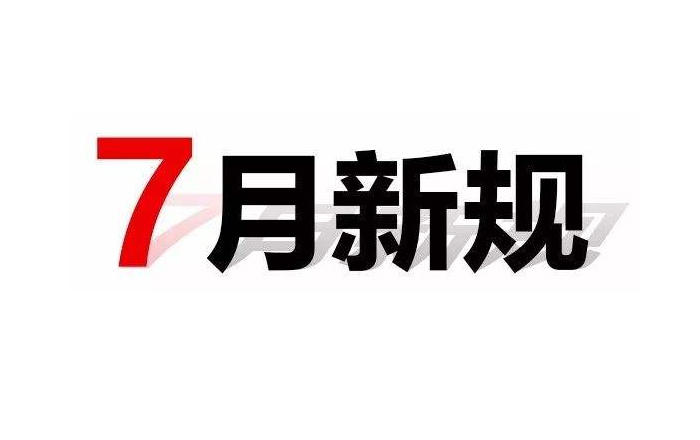 7月新规